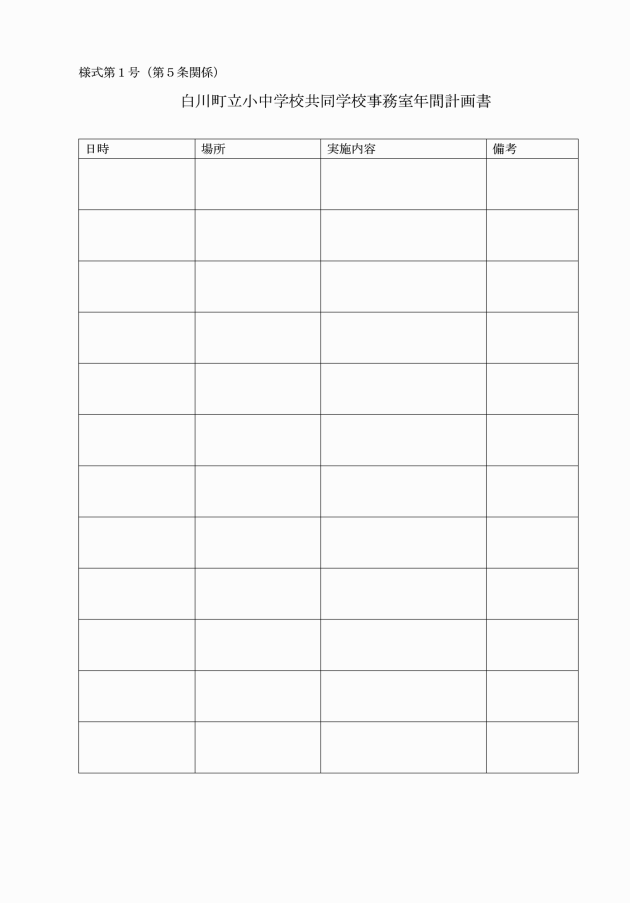 様式第１号（第５条関係）

白川町立小中学校共同学校事務室年間計画書

| 日時 | 場所 | 実施内容 | 備考 |
|---|---|---|---|
| | | | |
| | | | |
| | | | |
| | | | |
| | | | |
| | | | |
| | | | |
| | | | |
| | | | |
| | | | |
| | | | |
| | | | |